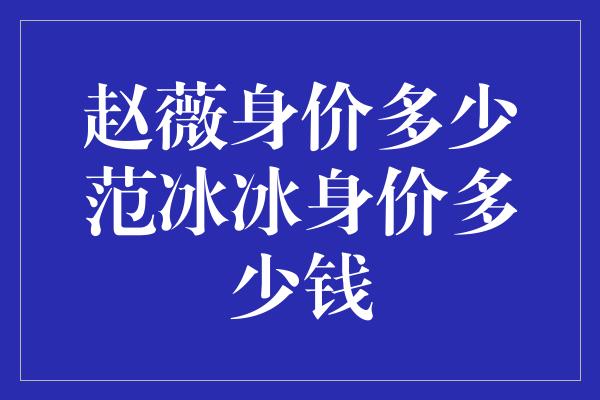 赵薇身价多少范冰冰身价多少钱